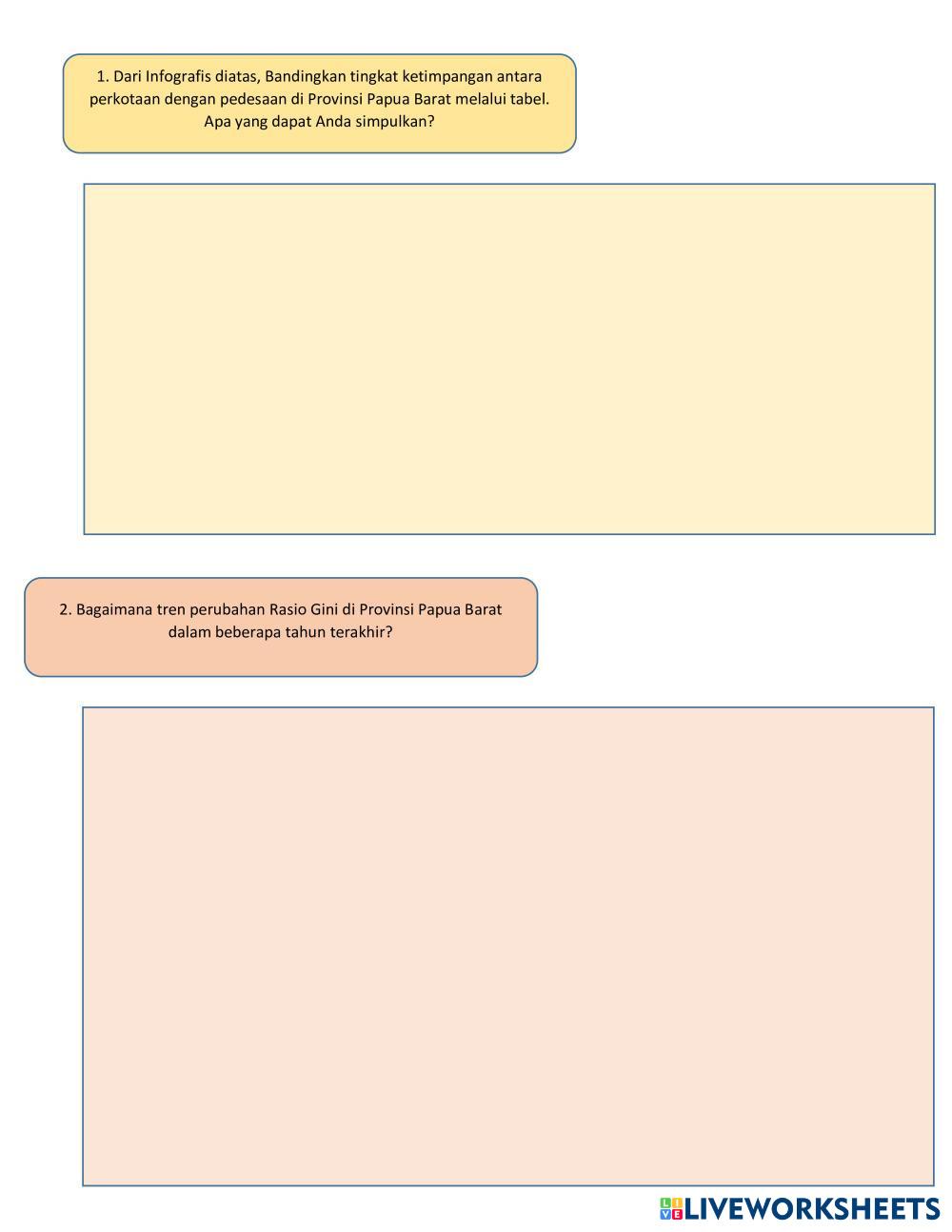 1. Dari Infografis diatas, Bandingkan tingkat ketimpangan antara perkotaan dengan pedesaan di Provinsi Papua Barat melalui tabel. Apa yang dapat Anda simpulkan?

2. Bagaimana tren perubahan Rasio Gini di Provinsi Papua Barat dalam beberapa tahun terakhir?

LIVEWORKSHEETS